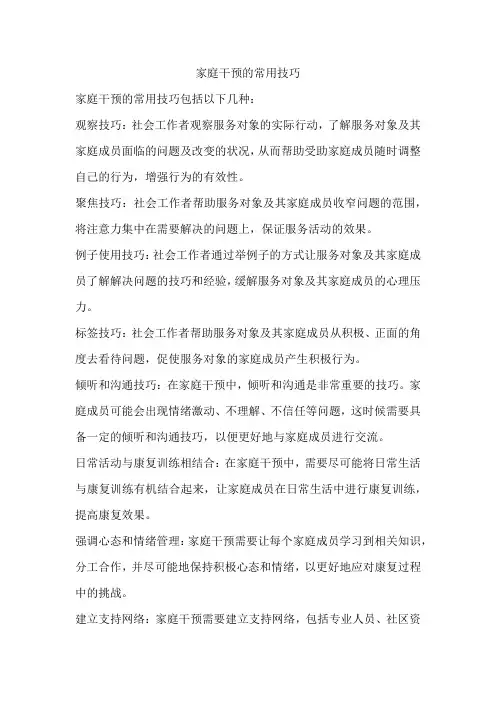 家庭干预的常用技巧

家庭干预的常用技巧包括以下几种：

观察技巧：社会工作者观察服务对象的实际行动，了解服务对象及其家庭成员面临的问题及改变的状况，从而帮助受助家庭成员随时调整自己的行为，增强行为的有效性。

聚焦技巧：社会工作者帮助服务对象及其家庭成员收窄问题的范围，将注意力集中在需要解决的问题上，保证服务活动的效果。

例子使用技巧：社会工作者通过举例子的方式让服务对象及其家庭成员了解解决问题的技巧和经验，缓解服务对象及其家庭成员的心理压力。

标签技巧：社会工作者帮助服务对象及其家庭成员从积极、正面的角度去看待问题，促使服务对象的家庭成员产生积极行为。

倾听和沟通技巧：在家庭干预中，倾听和沟通是非常重要的技巧。家庭成员可能会出现情绪激动、不理解、不信任等问题，这时候需要具备一定的倾听和沟通技巧，以便更好地与家庭成员进行交流。

日常活动与康复训练相结合：在家庭干预中，需要尽可能将日常生活与康复训练有机结合起来，让家庭成员在日常生活中进行康复训练，提高康复效果。

强调心态和情绪管理：家庭干预需要让每个家庭成员学习到相关知识，分工合作，并尽可能地保持积极心态和情绪，以更好地应对康复过程中的挑战。

建立支持网络：家庭干预需要建立支持网络，包括专业人员、社区资